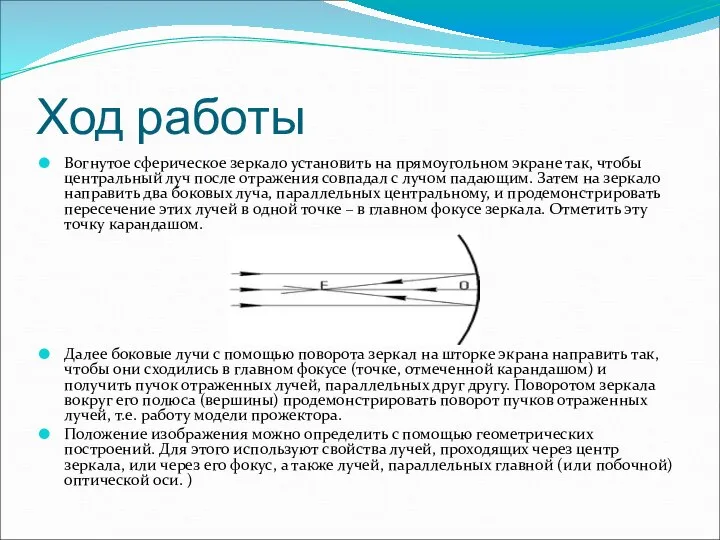 Ход работы

Вогнутое сферическое зеркало установить на прямоугольном экране так, чтобы центральный луч после отражения совпадал с лучом падающим. Затем на зеркало направить два боковых луча, параллельных центральному, и продемонстрировать пересечение этих лучей в одной точке – в главном фокусе зеркала. Отметить эту точку карандашом.

F
O

Далее боковые лучи с помощью поворота зеркал на шторке экрана направить так, чтобы они сходились в главном фокусе (точке, отмеченной карандашом) и получить пучок отраженных лучей, параллельных друг другу. Поворотом зеркала вокруг его полюса (вершины) продемонстрировать поворот пучков отраженных лучей, т.е. работу модели прожектора.

Положение изображения можно определить с помощью геометрических построений. Для этого используют свойства лучей, проходящих через центр зеркала, или через его фокус, а также лучей, параллельных главной (или побочной) оптической оси. )